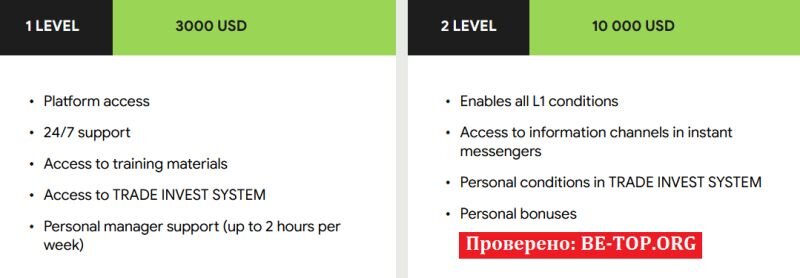 1 LEVEL

3000 USD

• Platform access
• 24/7 support
• Access to training materials
• Access to TRADE INVEST SYSTEM
• Personal manager support (up to 2 hours per week)

2 LEVEL

10 000 USD

• Enables all L1 conditions
• Access to information channels in instant messengers
• Personal conditions in TRADE INVEST SYSTEM
• Personal bonuses

Проверено: BE-TOP.ORG